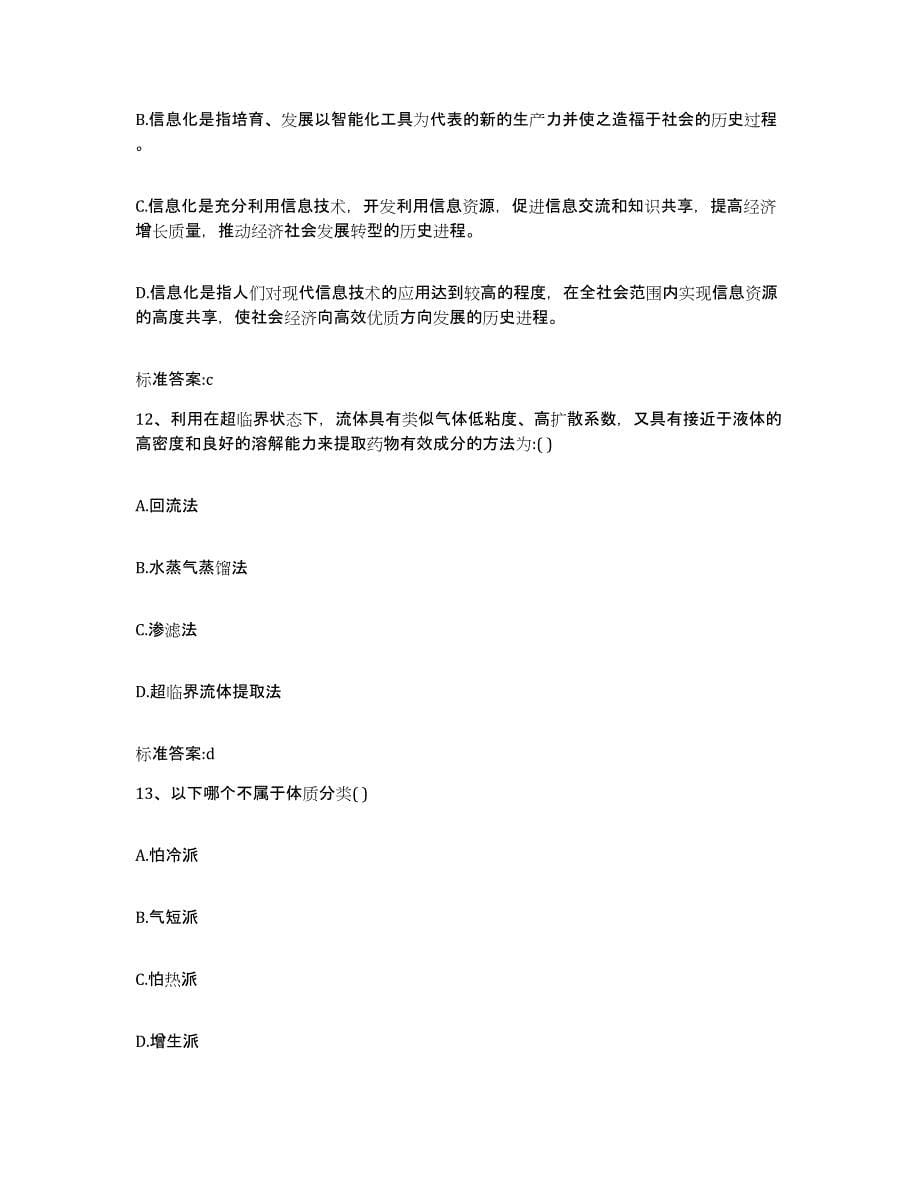 B.信息化是指培育、发展以智能化工具为代表的新的生产力并使之造福于社会的历史过程。

C.信息化是充分利用信息技术，开发利用信息资源，促进信息交流和知识共享，提高经济增长质量，推动经济社会发展转型的历史进程。

D.信息化是指人们对现代信息技术的应用达到较高的程度，在全社会范围内实现信息资源的高度共享，使社会经济向高效优质方向发展的历史进程。

标准答案:c

12、利用在超临界状态下，流体具有类似气体低粘度、高扩散系数，又具有接近于液体的高密度和良好的溶解能力来提取药物有效成分的方法为:( )

A.回流法

B.水蒸气蒸馏法

C.渗滤法

D.超临界流体提取法

标准答案:d

13、以下哪个不属于体质分类( )

A.怕冷派

B.气短派

C.怕热派

D.增生派